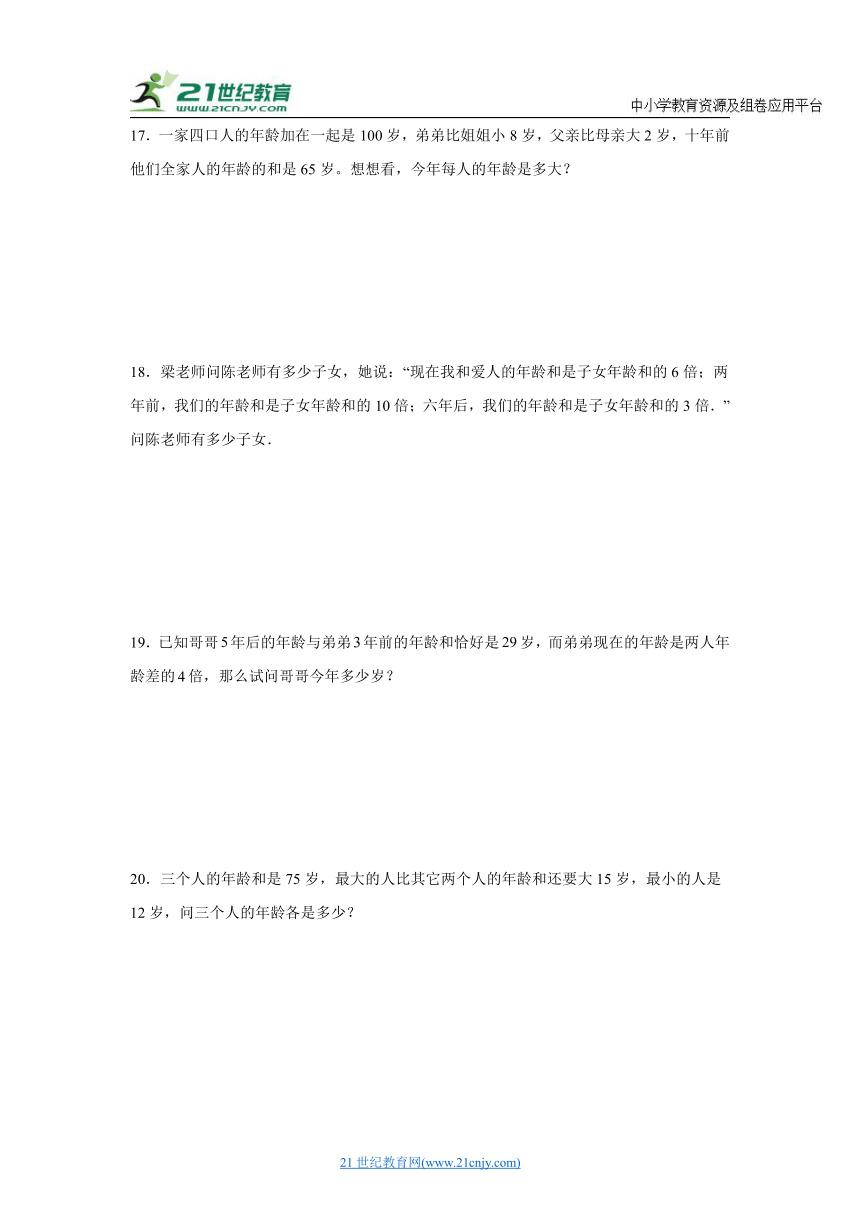 21世纪教育
www.21cnjy.com

中小学教育资源及组卷应用平台

17．一家四口人的年龄加在一起是 100 岁，弟弟比姐姐小 8 岁，父亲比母亲大 2 岁，十年前他们全家人的年龄的和是 65 岁。想想看，今年每人的年龄是多大？

18．梁老师问陈老师有多少子女，她说：“现在我和爱人的年龄和是子女年龄和的 6 倍；两年前，我们的年龄和是子女年龄和的 10 倍；六年后，我们的年龄和是子女年龄和的 3 倍．”问陈老师有多少子女．

19．已知哥哥 5 年后的年龄与弟弟 3 年前的年龄和恰好是 29 岁，而弟弟现在的年龄是两人年龄差的 4 倍，那么试问哥哥今年多少岁？

20．三个人的年龄和是 75 岁，最大的人比其它两个人的年龄和还要大 15 岁，最小的人是 12 岁，问三个人的年龄各是多少？

21 世纪教育网(www.21cnjy.com)